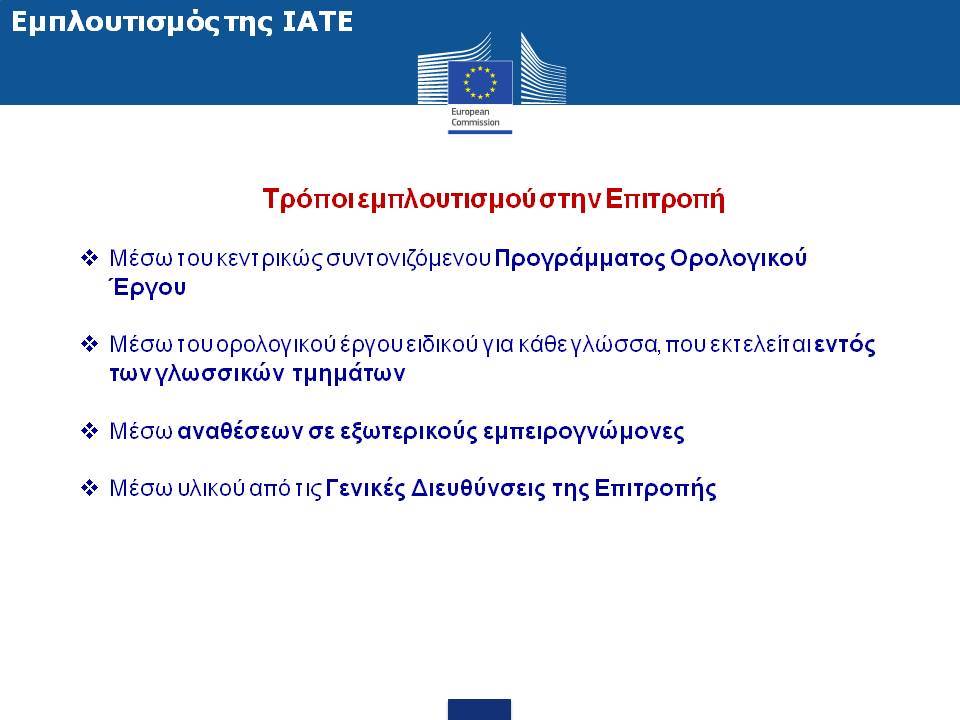 Εμπλουτισμός της ΙΑΤΕ

European Commission

Τρόποι εμπλουτισμού στην Επιτροπή

❖ Μέσω του κεντρικώς συντονιζόμενου Προγράμματος Ορολογικού Έργου

❖ Μέσω του ορολογικού έργου ειδικού για κάθε γλώσσα, που εκτελείται εντός των γλωσσικών τμημάτων

❖ Μέσω αναθέσεων σε εξωτερικούς εμπειρογνώμονες

❖ Μέσω υλικού από τις Γενικές Διευθύνσεις της Επιτροπής